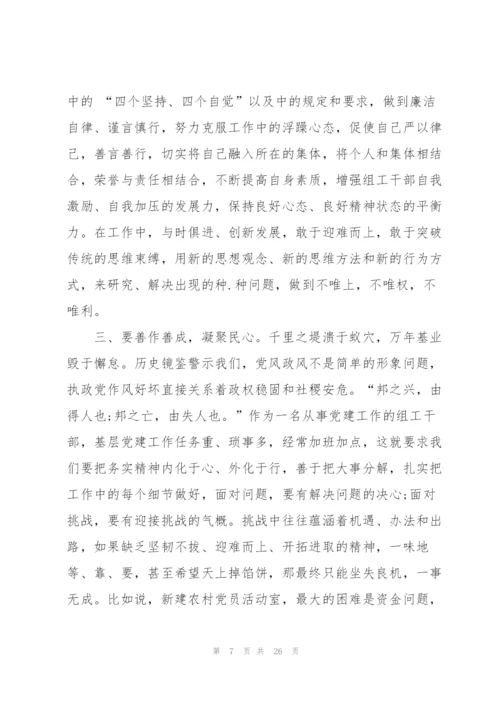 中的 “四个坚持、四个自觉”以及中的规定和要求，做到廉洁自律、谨言慎行，努力克服工作中的浮躁心态，促使自己严以律己，善言善行，切实将自己融入所在的集体，将个人和集体相结合，荣誉与责任相结合，不断提高自身素质，增强组工干部自我激励、自我加压的发展力，保持良好心态、良好精神状态的平衡力。在工作中，与时俱进、创新发展，敢于迎难而上，敢于突破传统的思维束缚，用新的思想观念、新的思维方法和新的行为方式，来研究、解决出现的种.种问题，做到不唯上，不唯权，不唯利。

三、要善作善成，凝聚民心。千里之堤溃于蚁穴，万年基业毁于懈怠。历史镜鉴警示我们，党风政风不是简单的形象问题，执政党作风好坏直接关系着政权稳固和社稷安危。“邦之兴，由得人也;邦之亡，由失人也。”作为一名从事党建工作的组工干部，基层党建工作任务重、琐事多，经常加班加点，这就要求我们要把务实精神内化于心、外化于行，善于把大事分解，扎实把工作中的每个细节做好，面对问题，要有解决问题的决心;面对挑战，要有迎接挑战的气概。挑战中往往蕴涵着机遇、办法和出路，如果缺乏坚韧不拔、迎难而上、开拓进取的精神，一味地等、靠、要，甚至希望天上掉馅饼，那最终只能坐失良机，一事无成。比如说，新建农村党员活动室，最大的困难是资金问题，

第 7 页 共 26 页